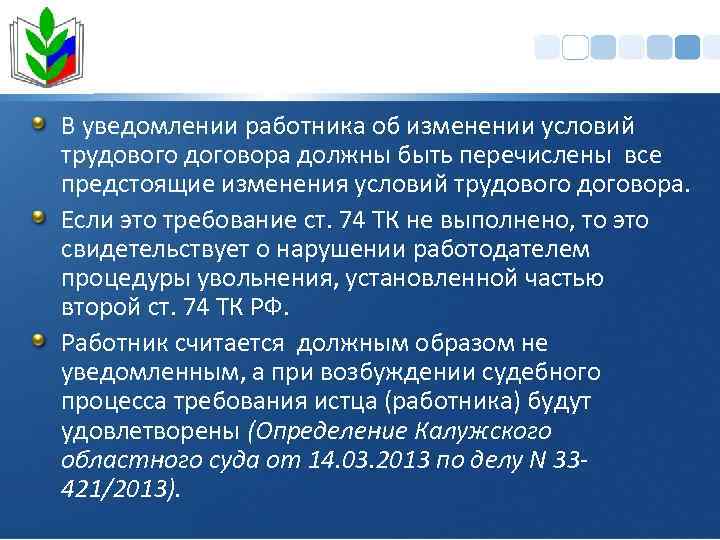 В уведомлении работника об изменении условий трудового договора должны быть перечислены все предстоящие изменения условий трудового договора.

Если это требование ст. 74 ТК не выполнено, то это свидетельствует о нарушении работодателем процедуры увольнения, установленной частью второй ст. 74 ТК РФ.

Работник считается должным образом не уведомленным, а при возбуждении судебного процесса требования истца (работника) будут удовлетворены (Определение Калужского областного суда от 14.03.2013 по делу N 33-421/2013).